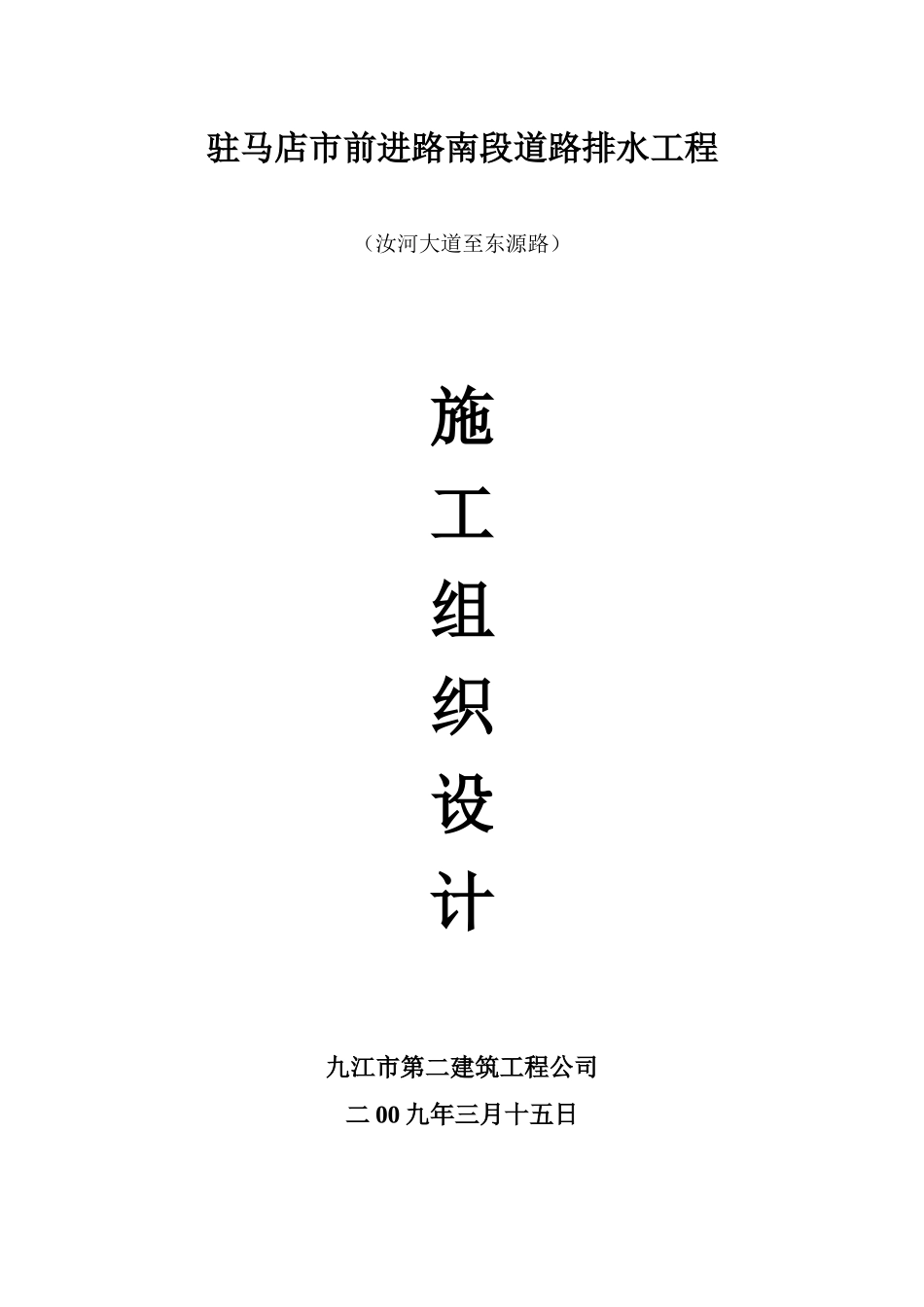 驻马店市前进路南段道路排水工程

（汝河大道至东源路）

施

工

组

织

设

计

九江市第二建筑工程公司

二 00 九年三月十五日